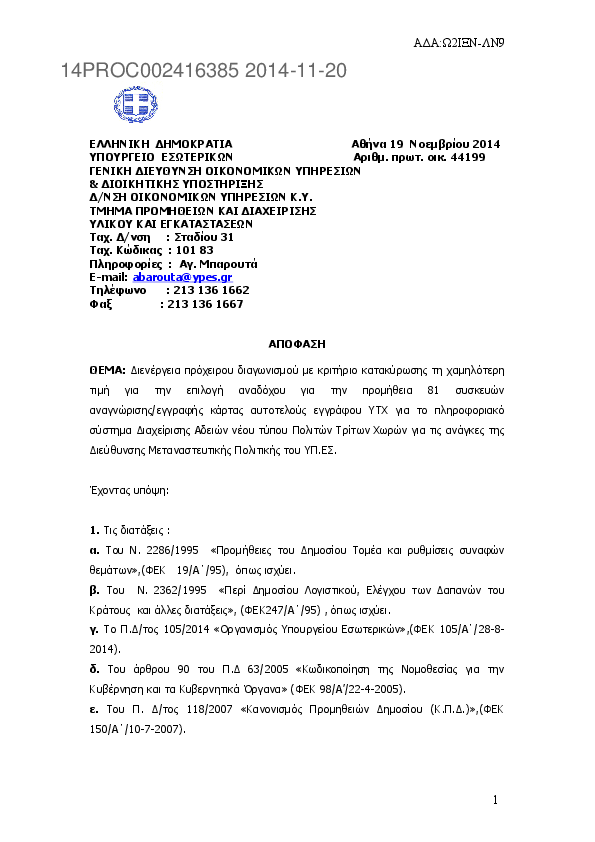 ΑΔΑ:Ω2ΙΞΝ-ΛΝ9

14PROC002416385 2014-11-20

ΕΛΛΗΝΙΚΗ ΔΗΜΟΚΡΑΤΙΑ
ΥΠΟΥΡΓΕΙΟ ΕΣΩΤΕΡΙΚΩΝ
ΓΕΝΙΚΗ ΔΙΕΥΘΥΝΣΗ ΟΙΚΟΝΟΜΙΚΩΝ ΥΠΗΡΕΣΙΩΝ & ΔΙΟΙΚΗΤΙΚΗΣ ΥΠΟΣΤΗΡΙΞΗΣ
Δ/ΝΣΗ ΟΙΚΟΝΟΜΙΚΩΝ ΥΠΗΡΕΣΙΩΝ Κ.Υ.
ΤΜΗΜΑ ΠΡΟΜΗΘΕΙΩΝ ΚΑΙ ΔΙΑΧΕΙΡΙΣΗΣ ΥΛΙΚΟΥ ΚΑΙ ΕΓΚΑΤΑΣΤΑΣΕΩΝ
Ταχ. Δ/νση : Σταδίου 31
Ταχ. Κώδικας : 101 83
Πληροφορίες : Αγ. Μπαρουτά
E-mail: abarouta@ypes.gr
Τηλέφωνο : 213 136 1662
Φαξ : 213 136 1667

Αθήνα 19 Νοεμβρίου 2014
Αριθμ. πρωτ. οικ. 44199

ΑΠΟΦΑΣΗ

ΘΕΜΑ: Διενέργεια πρόχειρου διαγωνισμού με κριτήριο κατακύρωσης τη χαμηλότερη τιμή για την επιλογή αναδόχου για την προμήθεια 81 συσκευών αναγνώρισης/εγγραφής κάρτας αυτοτελούς εγγράφου ΥΤΧ για το πληροφοριακό σύστημα Διαχείρισης Αδειών νέου τύπου Πολιτών Τρίτων Χωρών για τις ανάγκες της Διεύθυνσης Μεταναστευτικής Πολιτικής του ΥΠ.ΕΣ.

Έχοντας υπόψη:

1. Τις διατάξεις :
α. Του Ν. 2286/1995 «Προμήθειες του Δημοσίου Τομέα και ρυθμίσεις συναφών θεμάτων»,(ΦΕΚ 19/Α΄/95), όπως ισχύει.
β. Του Ν. 2362/1995 «Περί Δημοσίου Λογιστικού, Ελέγχου των Δαπανών του Κράτους και άλλες διατάξεις», (ΦΕΚ247/Α΄/95) , όπως ισχύει.
γ. Το Π.Δ/τος 105/2014 «Οργανισμός Υπουργείου Εσωτερικών»,(ΦΕΚ 105/Α΄/28-8-2014).
δ. Του άρθρου 90 του Π.Δ 63/2005 «Κωδικοποίηση της Νομοθεσίας για την Κυβέρνηση και τα Κυβερνητικά Όργανα» (ΦΕΚ 98/Α΄/22-4-2005).
ε. Του Π. Δ/τος 118/2007 «Κανονισμός Προμηθειών Δημοσίου (Κ.Π.Δ.)»,(ΦΕΚ 150/Α΄/10-7-2007).

1